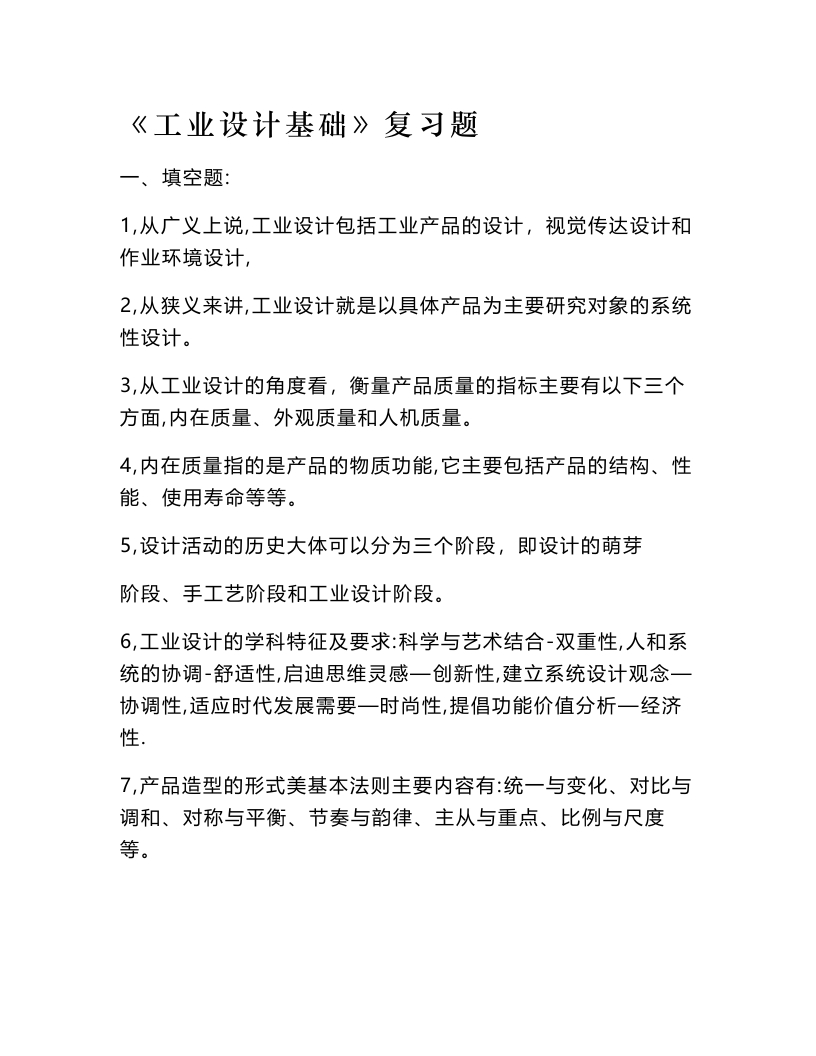 《工业设计基础》复习题

一、填空题:

1,从广义上说,工业设计包括工业产品的设计，视觉传达设计和作业环境设计,

2,从狭义来讲,工业设计就是以具体产品为主要研究对象的系统性设计。

3,从工业设计的角度看，衡量产品质量的指标主要有以下三个方面,内在质量、外观质量和人机质量。

4,内在质量指的是产品的物质功能,它主要包括产品的结构、性能、使用寿命等等。

5,设计活动的历史大体可以分为三个阶段，即设计的萌芽

阶段、手工艺阶段和工业设计阶段。

6,工业设计的学科特征及要求:科学与艺术结合-双重性,人和系统的协调-舒适性,启迪思维灵感—创新性,建立系统设计观念—协调性,适应时代发展需要—时尚性,提倡功能价值分析—经济性.

7,产品造型的形式美基本法则主要内容有:统一与变化、对比与调和、对称与平衡、节奏与韵律、主从与重点、比例与尺度等。